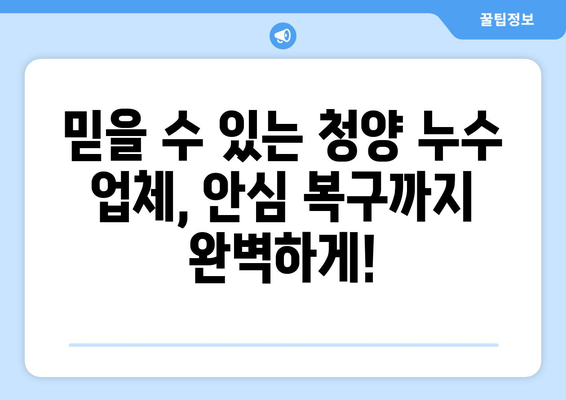 꿀팁정보

믿을 수 있는 청양 누수 업체, 안심 복구까지 완벽하게!